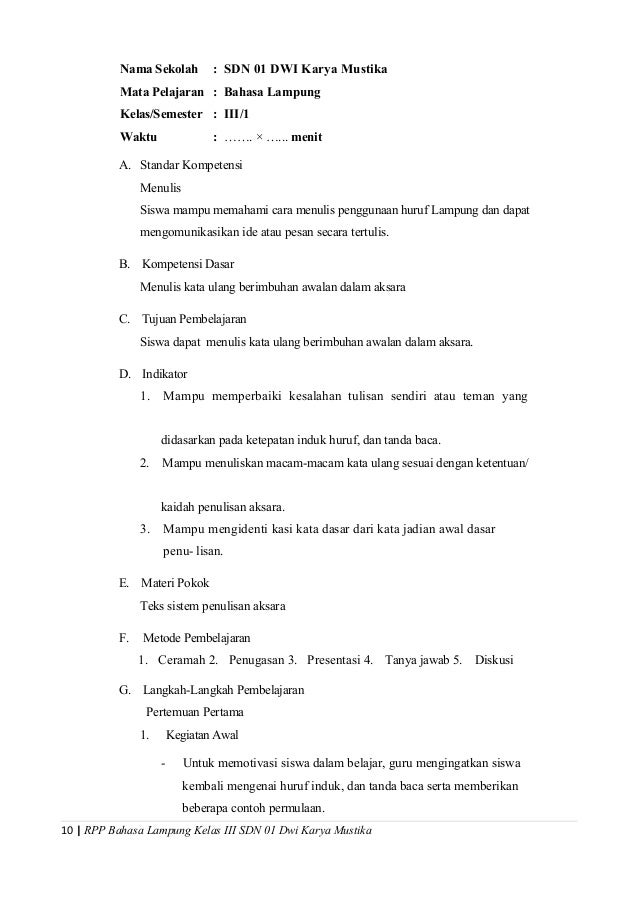 Nama Sekolah : SDN 01 DWI Karya Mustika
Mata Pelajaran : Bahasa Lampung
Kelas/Semester : III/1
Waktu : ……. × …... menit

A. Standar Kompetensi

Menulis

Siswa mampu memahami cara menulis penggunaan huruf Lampung dan dapat mengomunikasikan ide atau pesan secara tertulis.

B. Kompetensi Dasar

Menulis kata ulang berimbuhan awalan dalam aksara

C. Tujuan Pembelajaran

Siswa dapat menulis kata ulang berimbuhan awalan dalam aksara.

D. Indikator

1. Mampu memperbaiki kesalahan tulisan sendiri atau teman yang

didasarkan pada ketepatan induk huruf, dan tanda baca.

2. Mampu menuliskan macam-macam kata ulang sesuai dengan ketentuan/

kaidah penulisan aksara.

3. Mampu mengidenti kasi kata dasar dari kata jadian awal dasar penu- lisan.

E. Materi Pokok

Teks sistem penulisan aksara

F. Metode Pembelajaran

1. Ceramah 2. Penugasan 3. Presentasi 4. Tanya jawab 5. Diskusi

G. Langkah-Langkah Pembelajaran

Pertemuan Pertama

1. Kegiatan Awal

- Untuk memotivasi siswa dalam belajar, guru mengingatkan siswa kembali mengenai huruf induk, dan tanda baca serta memberikan beberapa contoh permulaan.

10 | RPP Bahasa Lampung Kelas III SDN 01 Dwi Karya Mustika